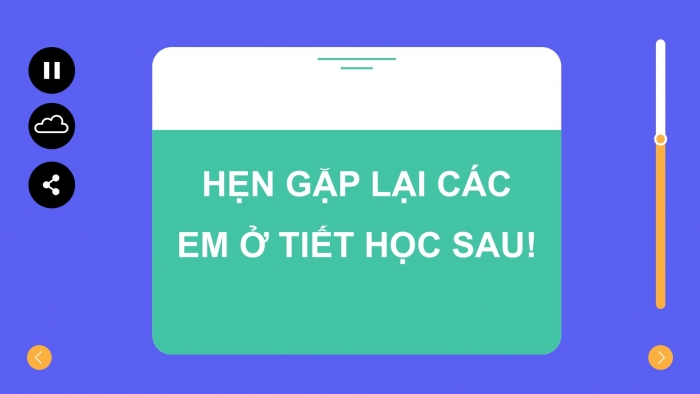 HẸN GẶP LẠI CÁC EM Ở TIẾT HỌC SAU!